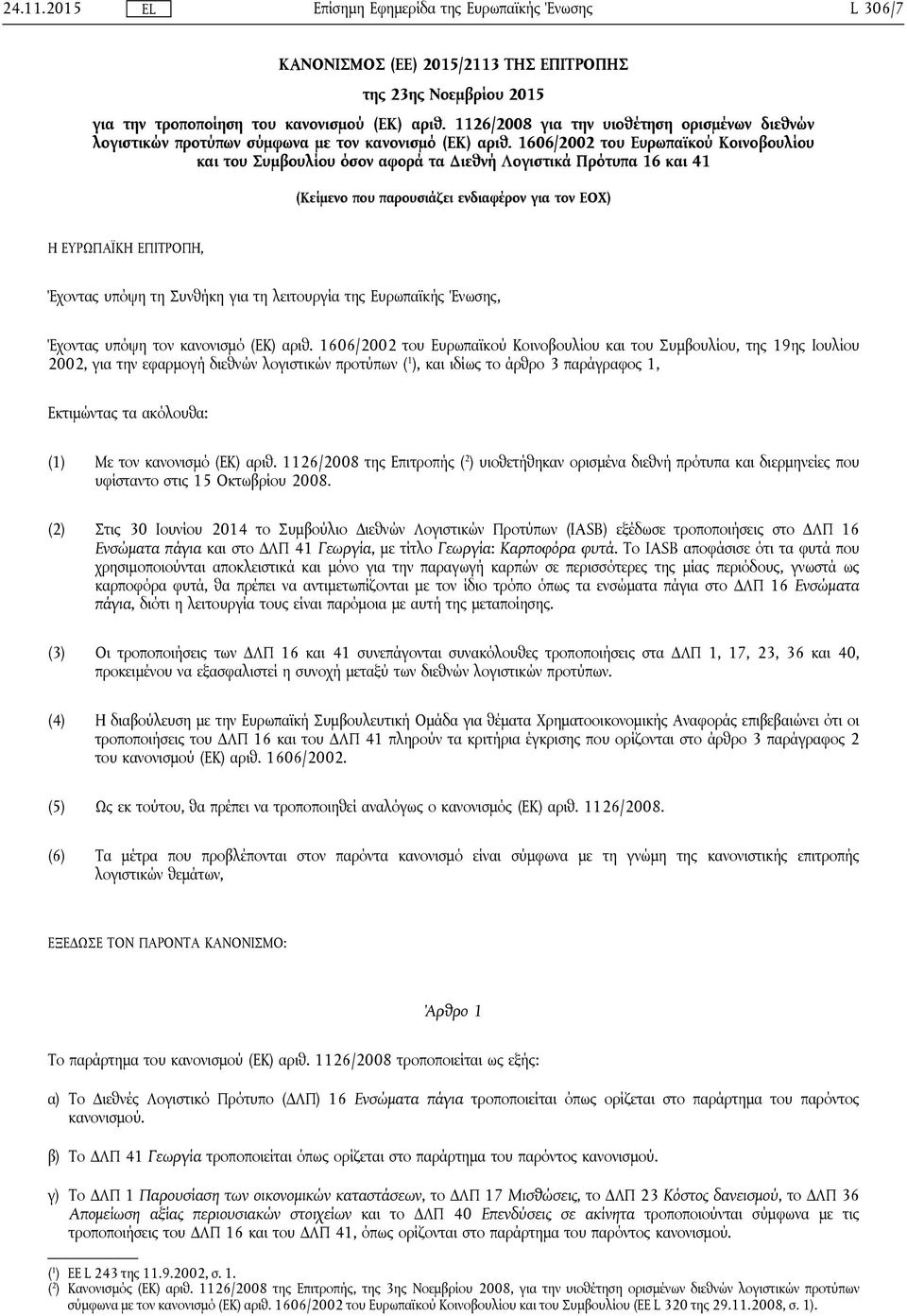 24.11.2015 EL Επίσημη Εφημερίδα της Ευρωπαϊκής Ένωσης L 306/7

ΚΑΝΟΝΙΣΜΟΣ (ΕΕ) 2015/2113 ΤΗΣ ΕΠΙΤΡΟΠΗΣ

της 23ης Νοεμβρίου 2015

για την τροποποίηση του κανονισμού (ΕΚ) αριθ. 1126/2008 για την υιοθέτηση ορισμένων διεθνών λογιστικών προτύπων σύμφωνα με τον κανονισμό (ΕΚ) αριθ. 1606/2002 του Ευρωπαϊκού Κοινοβουλίου και του Συμβουλίου όσον αφορά τα Διεθνή Λογιστικά Πρότυπα 16 και 41

(Κείμενο που παρουσιάζει ενδιαφέρον για τον ΕΟΧ)

Η ΕΥΡΩΠΑΪΚΗ ΕΠΙΤΡΟΠΗ,

Έχοντας υπόψη τη Συνθήκη για τη λειτουργία της Ευρωπαϊκής Ένωσης,

Έχοντας υπόψη τον κανονισμό (ΕΚ) αριθ. 1606/2002 του Ευρωπαϊκού Κοινοβουλίου και του Συμβουλίου, της 19ης Ιουλίου 2002, για την εφαρμογή διεθνών λογιστικών προτύπων ($^1$), και ιδίως το άρθρο 3 παράγραφος 1,

Εκτιμώντας τα ακόλουθα:

(1) Με τον κανονισμό (ΕΚ) αριθ. 1126/2008 της Επιτροπής ($^2$) υιοθετήθηκαν ορισμένα διεθνή πρότυπα και διερμηνείες που υφίσταντο στις 15 Οκτωβρίου 2008.

(2) Στις 30 Ιουνίου 2014 το Συμβούλιο Διεθνών Λογιστικών Προτύπων (IASB) εξέδωσε τροποποιήσεις στο ΔΛΠ 16 Ενσώματα πάγια και στο ΔΛΠ 41 Γεωργία, με τίτλο Γεωργία: Καρποφόρα φυτά. Το IASB αποφάσισε ότι τα φυτά που χρησιμοποιούνται αποκλειστικά και μόνο για την παραγωγή καρπών σε περισσότερες της μίας περιόδους, γνωστά ως καρποφόρα φυτά, θα πρέπει να αντιμετωπίζονται με τον ίδιο τρόπο όπως τα ενσώματα πάγια στο ΔΛΠ 16 Ενσώματα πάγια, διότι η λειτουργία τους είναι παρόμοια με αυτή της μεταποίησης.

(3) Οι τροποποιήσεις των ΔΛΠ 16 και 41 συνεπάγονται συνακόλουθες τροποποιήσεις στα ΔΛΠ 1, 17, 23, 36 και 40, προκειμένου να εξασφαλιστεί η συνοχή μεταξύ των διεθνών λογιστικών προτύπων.

(4) Η διαβούλευση με την Ευρωπαϊκή Συμβουλευτική Ομάδα για θέματα Χρηματοοικονομικής Αναφοράς επιβεβαιώνει ότι οι τροποποιήσεις του ΔΛΠ 16 και του ΔΛΠ 41 πληρούν τα κριτήρια έγκρισης που ορίζονται στο άρθρο 3 παράγραφος 2 του κανονισμού (ΕΚ) αριθ. 1606/2002.

(5) Ως εκ τούτου, θα πρέπει να τροποποιηθεί αναλόγως ο κανονισμός (ΕΚ) αριθ. 1126/2008.

(6) Τα μέτρα που προβλέπονται στον παρόντα κανονισμό είναι σύμφωνα με τη γνώμη της κανονιστικής επιτροπής λογιστικών θεμάτων,

ΕΞΕΔΩΣΕ ΤΟΝ ΠΑΡΟΝΤΑ ΚΑΝΟΝΙΣΜΟ:

Άρθρο 1

Το παράρτημα του κανονισμού (ΕΚ) αριθ. 1126/2008 τροποποιείται ως εξής:

α) Το Διεθνές Λογιστικό Πρότυπο (ΔΛΠ) 16 Ενσώματα πάγια τροποποιείται όπως ορίζεται στο παράρτημα του παρόντος κανονισμού.

β) Το ΔΛΠ 41 Γεωργία τροποποιείται όπως ορίζεται στο παράρτημα του παρόντος κανονισμού.

γ) Το ΔΛΠ 1 Παρουσίαση των οικονομικών καταστάσεων, το ΔΛΠ 17 Μισθώσεις, το ΔΛΠ 23 Κόστος δανεισμού, το ΔΛΠ 36 Απομείωση αξίας περιουσιακών στοιχείων και το ΔΛΠ 40 Επενδύσεις σε ακίνητα τροποποιούνται σύμφωνα με τις τροποποιήσεις του ΔΛΠ 16 και του ΔΛΠ 41, όπως ορίζονται στο παράρτημα του παρόντος κανονισμού.

($^1$) ΕΕ L 243 της 11.9.2002, σ. 1.
($^2$) Κανονισμός (ΕΚ) αριθ. 1126/2008 της Επιτροπής, της 3ης Νοεμβρίου 2008, για την υιοθέτηση ορισμένων διεθνών λογιστικών προτύπων σύμφωνα με τον κανονισμό (ΕΚ) αριθ. 1606/2002 του Ευρωπαϊκού Κοινοβουλίου και του Συμβουλίου (ΕΕ L 320 της 29.11.2008, σ. 1).